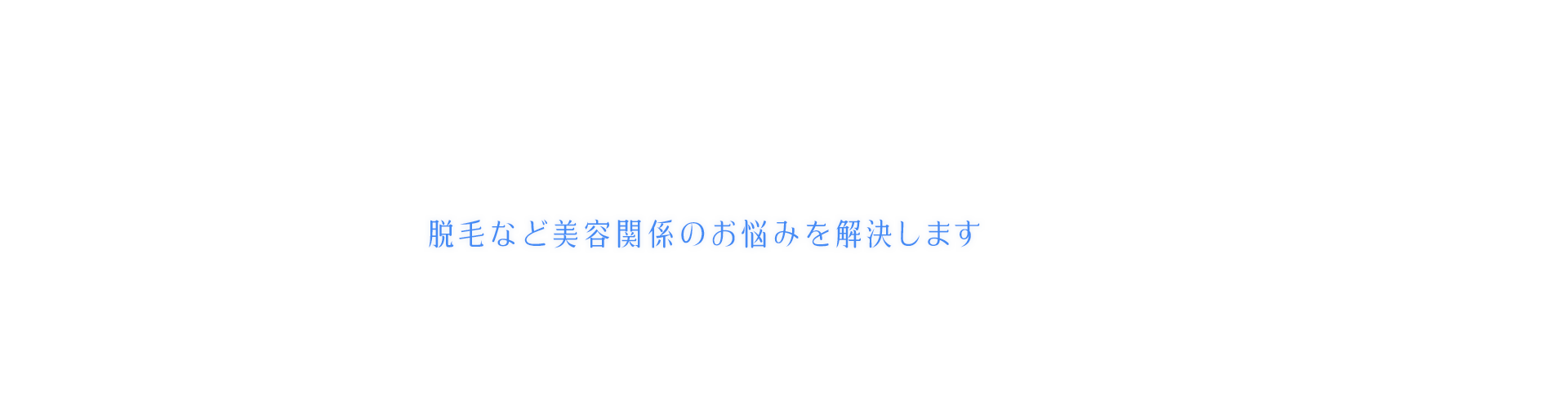 脱毛など美容関係のお悩みを解決します